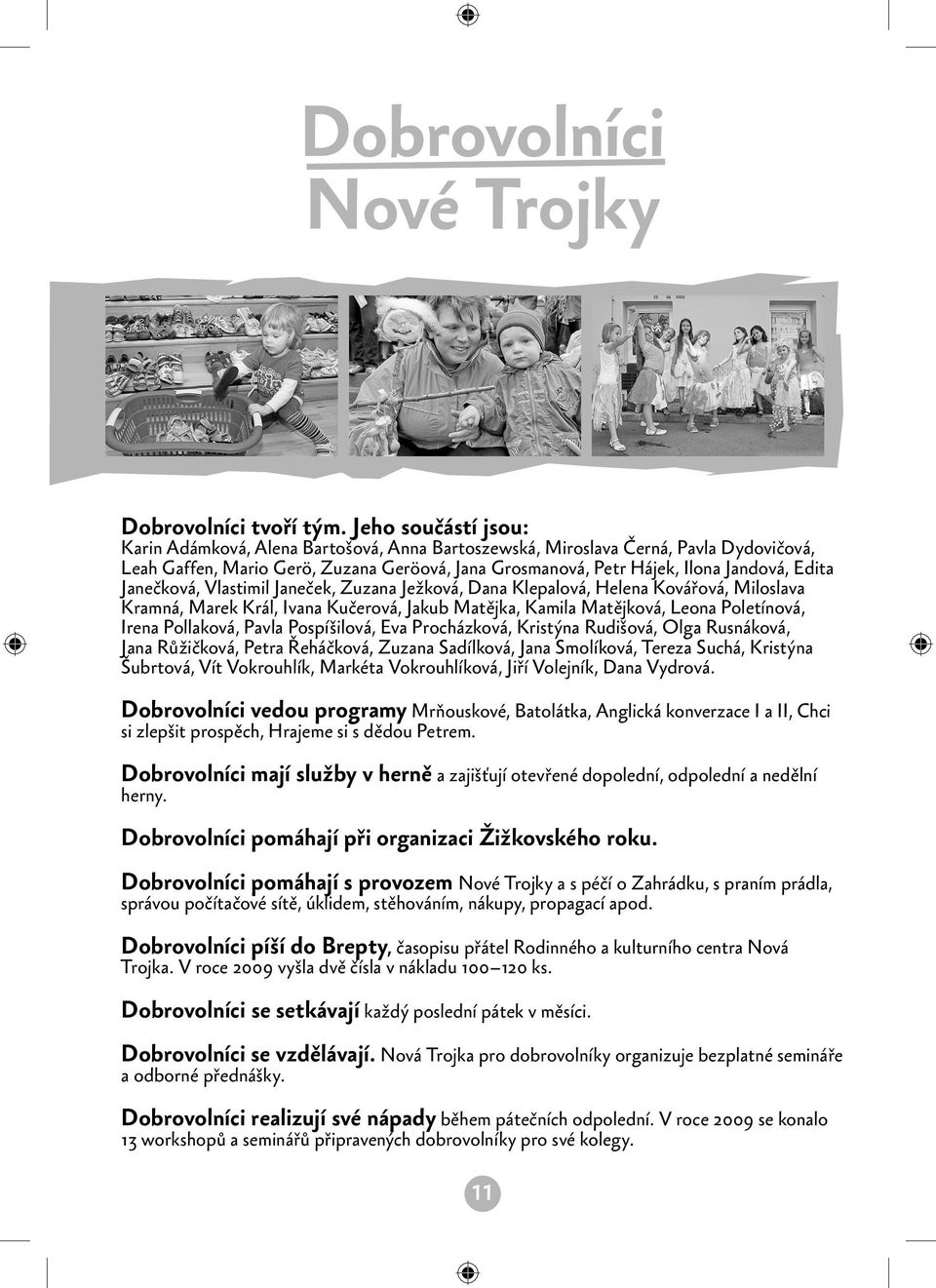 Dobrovolníci
Nové Trojky

Dobrovolníci tvoří tým. Jeho součástí jsou:
Karin Adámková, Alena Bartošová, Anna Bartoszewská, Miroslava Černá, Pavla Dydovičová, Leah Gaffen, Mario Gerö, Zuzana Geröová, Jana Grosmanová, Petr Hájek, Ilona Jandová, Edita Janečková, Vlastimil Janeček, Zuzana Ježková, Dana Klepalová, Helena Kovářová, Miloslava Kramná, Marek Král, Ivana Kučerová, Jakub Matějka, Kamila Matějková, Leona Poletínová, Irena Pollaková, Pavla Pospíšilová, Eva Procházková, Kristýna Rudišová, Olga Rusnáková, Jana Růžičková, Petra Řeháčková, Zuzana Sadílková, Jana Smolíková, Tereza Suchá, Kristýna Šubrtová, Vít Vokrouhlík, Markéta Vokrouhlíková, Jiří Volejník, Dana Vydrová.

Dobrovolníci vedou programy Mrňouskové, Batolátka, Anglická konverzace I a II, Chci si zlepšit prospěch, Hrajeme si s dědou Petrem.

Dobrovolníci mají služby v herně a zajišťují otevřené dopolední, odpolední a nedělní herny.

Dobrovolníci pomáhají při organizaci Žižkovského roku.

Dobrovolníci pomáhají s provozem Nové Trojky a s péčí o Zahrádku, s praním prádla, správou počítačové sítě, úklidem, stěhováním, nákupy, propagací apod.

Dobrovolníci píší do Brepty, časopisu přátel Rodinného a kulturního centra Nová Trojka. V roce 2009 vyšla dvě čísla v nákladu 100–120 ks.

Dobrovolníci se setkávají každý poslední pátek v měsíci.

Dobrovolníci se vzdělávají. Nová Trojka pro dobrovolníky organizuje bezplatné semináře a odborné přednášky.

Dobrovolníci realizují své nápady během pátečních odpolední. V roce 2009 se konalo 13 workshopů a seminářů připravených dobrovolníky pro své kolegy.

11